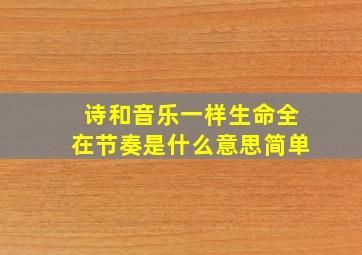 诗和音乐一样生命全在节奏是什么意思简单